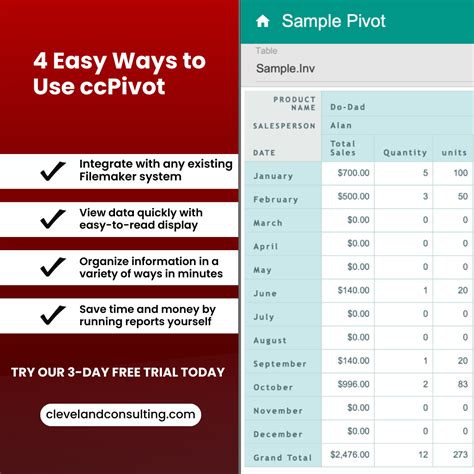 4 Easy Ways to Use ccPivot

✓ Integrate with any existing Filemaker system

✓ View data quickly with easy-to-read display

✓ Organize information in a variety of ways in minutes

✓ Save time and money by running reports yourself

TRY OUR 3-DAY FREE TRIAL TODAY

clevelandconsulting.com

Sample Pivot

Table
Sample.Inv

| PRODUCT NAME | Do-Dad | | |
|---|---|---|---|
| SALESPERSON | Alan | | |
| DATE | Total Sales | Quantity | units |
| January | $700.00 | 5 | 100 |
| February | $500.00 | 3 | 50 |
| March | $0.00 | 0 | 0 |
| April | $0.00 | 0 | 0 |
| May | $0.00 | 0 | 0 |
| June | $140.00 | 1 | 20 |
| July | $0.00 | 0 | 0 |
| August | $0.00 | 0 | 0 |
| September | $140.00 | 1 | 20 |
| October | $996.00 | 2 | 83 |
| November | $0.00 | 0 | 0 |
| December | $0.00 | 0 | 0 |
| Grand Total | $2,476.00 | 12 | 273 |